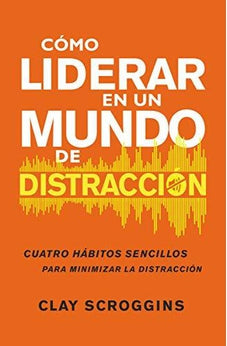 CÓMO LIDERAR EN UN MUNDO DE DISTRACCIÓN

CUATRO HÁBITOS SENCILLOS PARA MINIMIZAR LA DISTRACCIÓN

CLAY SCROGGINS